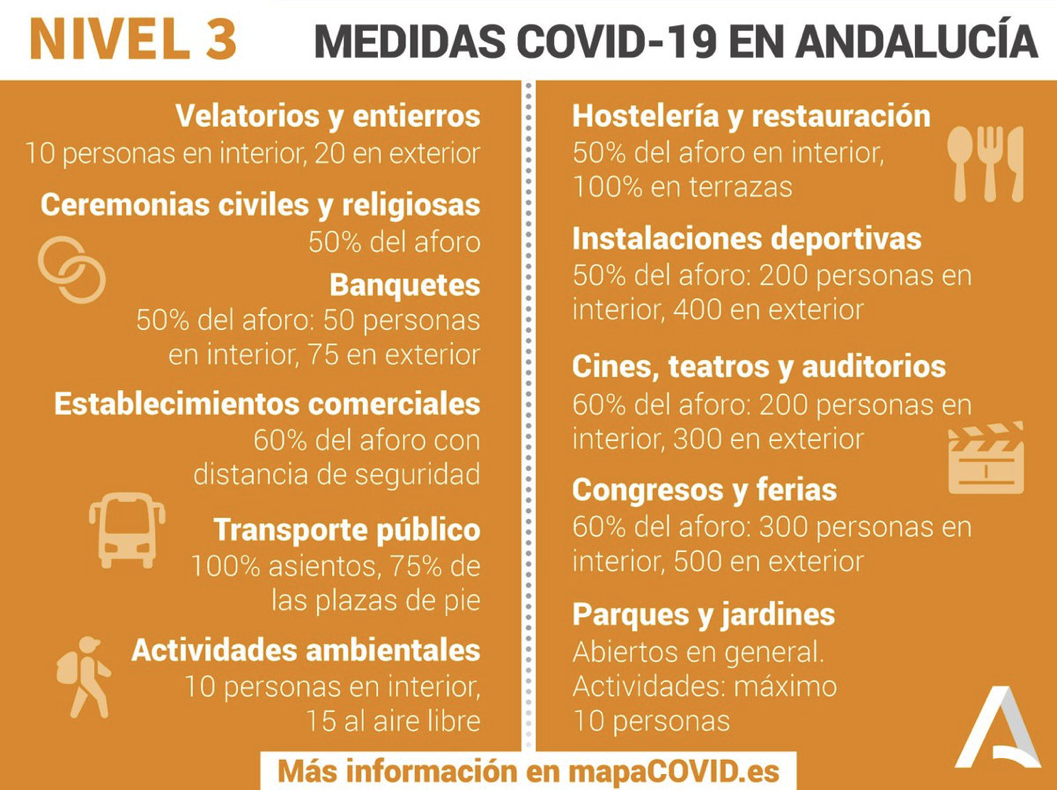 NIVEL 3 MEDIDAS COVID-19 EN ANDALUCÍA

Velatorios y entierros
10 personas en interior, 20 en exterior

Ceremonias civiles y religiosas
50% del aforo

Banquetes
50% del aforo: 50 personas en interior, 75 en exterior

Establecimientos comerciales
60% del aforo con distancia de seguridad

Transporte público
100% asientos, 75% de las plazas de pie

Actividades ambientales
10 personas en interior, 15 al aire libre

Hostelería y restauración
50% del aforo en interior, 100% en terrazas

Instalaciones deportivas
50% del aforo: 200 personas en interior, 400 en exterior

Cines, teatros y auditorios
60% del aforo: 200 personas en interior, 300 en exterior

Congresos y ferias
60% del aforo: 300 personas en interior, 500 en exterior

Parques y jardines
Abiertos en general.
Actividades: máximo 10 personas

Más información en mapaCOVID.es